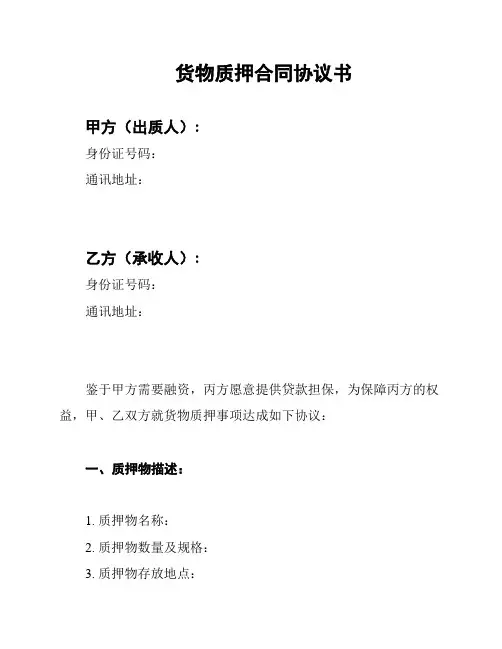 货物质押合同协议书

甲方（出质人）：

身份证号码：

通讯地址：

乙方（承收人）：

身份证号码：

通讯地址：

鉴于甲方需要融资，丙方愿意提供贷款担保，为保障丙方的权益，甲、乙双方就货物质押事项达成如下协议：

一、质押物描述：

1. 质押物名称：

2. 质押物数量及规格：

3. 质押物存放地点：